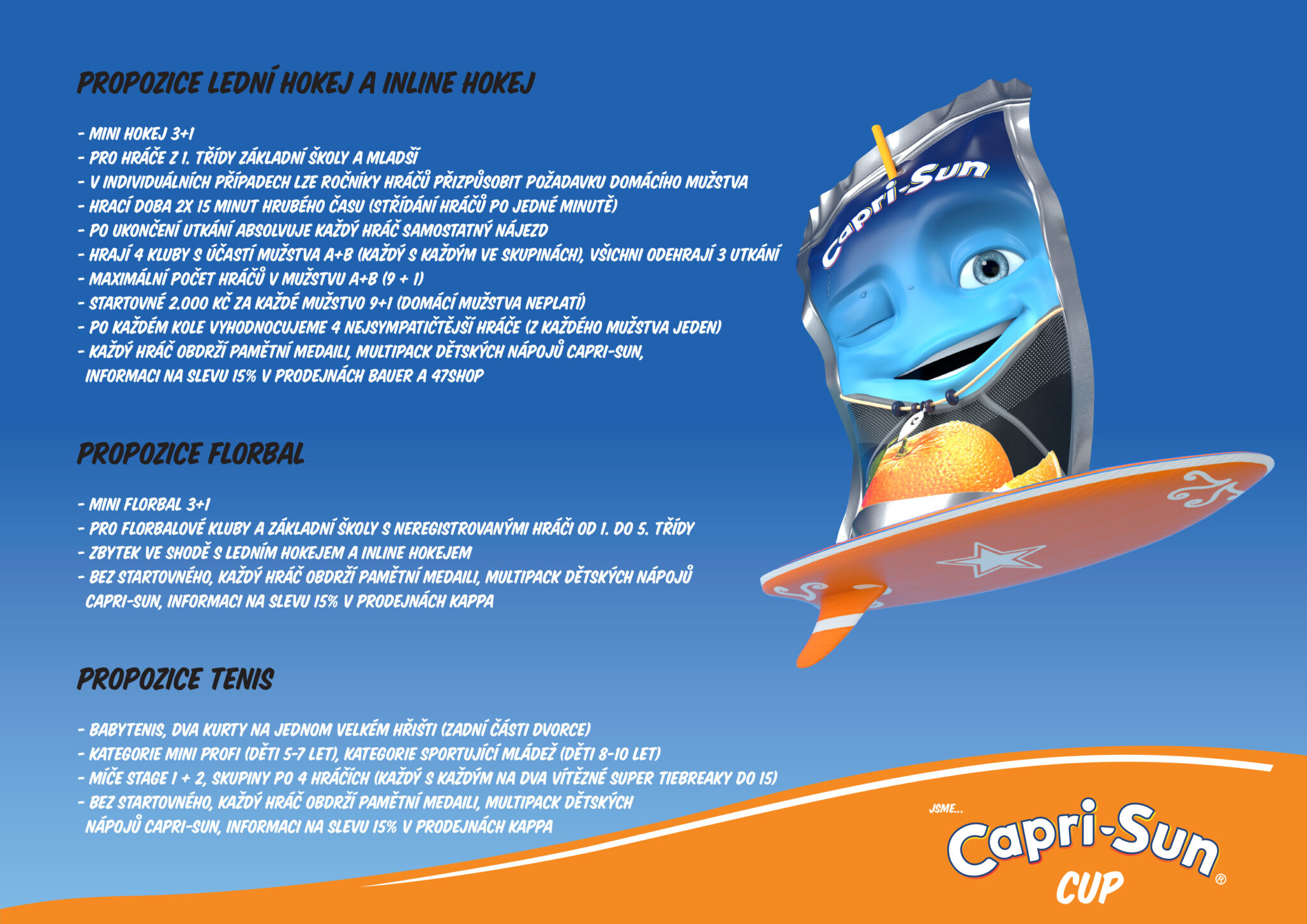 PROPOZICE LEDNÍ HOKEJ A INLINE HOKEJ

- MINI HOKEJ 3+1
- PRO HRÁČE Z 1. TŘÍDY ZÁKLADNÍ ŠKOLY A MLADŠÍ
- V INDIVIDUÁLNÍCH PŘÍPADECH LZE ROČNÍKY HRÁČŮ PŘIZPŮSOBIT POŽADAVKU DOMÁCÍHO MUŽSTVA
- HRACÍ DOBA 2X 15 MINUT HRUBÉHO ČASU (STŘÍDÁNÍ HRÁČŮ PO JEDNÉ MINUTĚ)
- PO UKONČENÍ UTKÁNÍ ABSOLVUJE KAŽDÝ HRÁČ SAMOSTATNÝ NÁJEZD
- HRAJÍ 4 KLUBY S ÚČASTÍ MUŽSTVA A+B (KAŽDÝ S KAŽDÝM VE SKUPINÁCH), VŠICHNI ODEHRAJÍ 3 UTKÁNÍ
- MAXIMÁLNÍ POČET HRÁČŮ V MUŽSTVU A+B (9 + 1)
- STARTOVNÉ 2.000 KČ ZA KAŽDÉ MUŽSTVO 9+1 (DOMÁCÍ MUŽSTVA NEPLATÍ)
- PO KAŽDÉM KOLE VYHODNOCUJEME 4 NEJSYMPATIČTĚJŠÍ HRÁČE (Z KAŽDÉHO MUŽSTVA JEDEN)
- KAŽDÝ HRÁČ OBDRŽÍ PAMĚTNÍ MEDAILI, MULTIPACK DĚTSKÝCH NÁPOJŮ CAPRI-SUN, INFORMACI NA SLEVU 15% V PRODEJNÁCH BAUER A 47SHOP

PROPOZICE FLORBAL

- MINI FLORBAL 3+1
- PRO FLORBALOVÉ KLUBY A ZÁKLADNÍ ŠKOLY S NEREGISTROVANÝMI HRÁČI OD 1. DO 5. TŘÍDY
- ZBYTEK VE SHODĚ S LEDNÍM HOKEJEM A INLINE HOKEJEM
- BEZ STARTOVNÉHO, KAŽDÝ HRÁČ OBDRŽÍ PAMĚTNÍ MEDAILI, MULTIPACK DĚTSKÝCH NÁPOJŮ CAPRI-SUN, INFORMACI NA SLEVU 15% V PRODEJNÁCH KAPPA

PROPOZICE TENIS

- BABYTENIS, DVA KURTY NA JEDNOM VELKÉM HŘIŠTI (ZADNÍ ČÁSTI DVORCE)
- KATEGORIE MINI PROFI (DĚTI 5-7 LET), KATEGORIE SPORTUJÍCÍ MLÁDEŽ (DĚTI 8-10 LET)
- MÍČE STAGE 1 + 2, SKUPINY PO 4 HRÁČÍCH (KAŽDÝ S KAŽDÝM NA DVA VÍTĚZNÉ SUPER TIEBREAKY DO 15)
- BEZ STARTOVNÉHO, KAŽDÝ HRÁČ OBDRŽÍ PAMĚTNÍ MEDAILI, MULTIPACK DĚTSKÝCH NÁPOJŮ CAPRI-SUN, INFORMACI NA SLEVU 15% V PRODEJNÁCH KAPPA

Capri-Sun

JSME...
Capri-Sun®
CUP